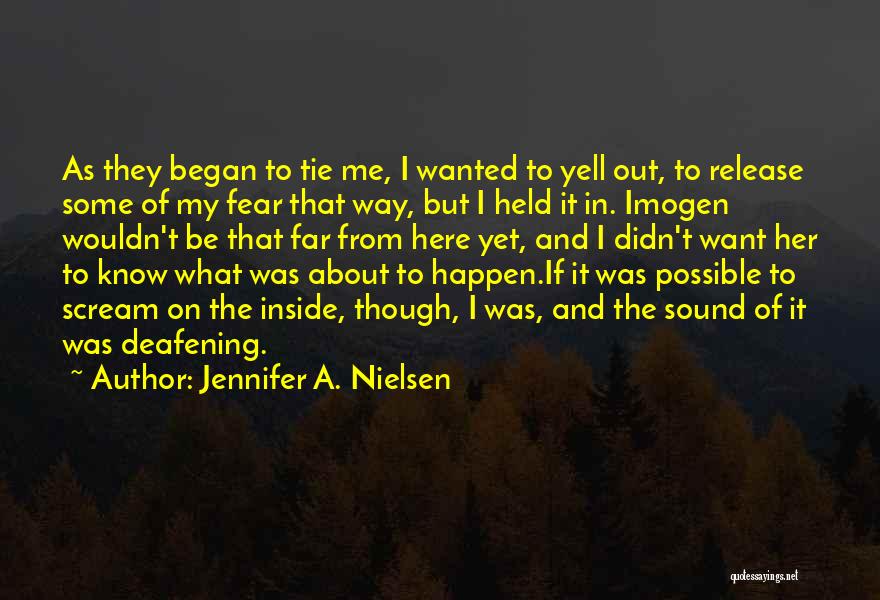 As they began to tie me, I wanted to yell out, to release some of my fear that way, but I held it in. Imogen wouldn't be that far from here yet, and I didn't want her to know what was about to happen.If it was possible to scream on the inside, though, I was, and the sound of it was deafening.

~ Author: Jennifer A. Nielsen

quotessayings.net